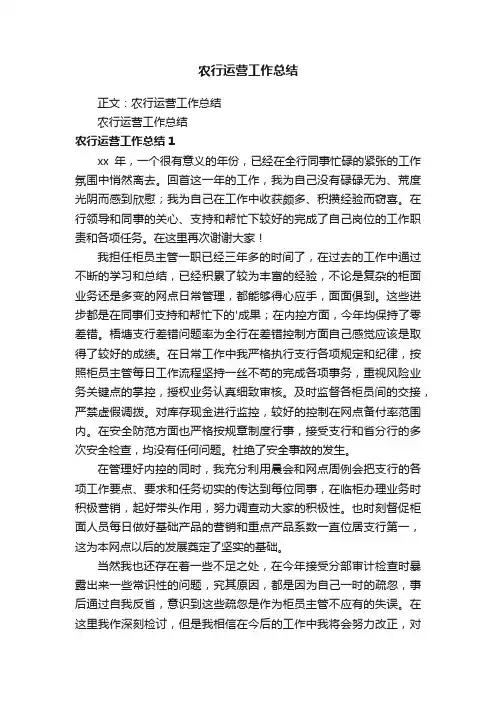 农行运营工作总结

正文：农行运营工作总结

农行运营工作总结

农行运营工作总结 1

xx 年，一个很有意义的年份，已经在全行同事忙碌的紧张的工作氛围中悄然离去。回首这一年的工作，我为自己没有碌碌无为、荒度光阴而感到欣慰；我为自己在工作中收获颇多、积攒经验而窃喜。在行领导和同事的关心、支持和帮忙下较好的完成了自己岗位的工作职责和各项任务。在这里再次谢谢大家！

我担任柜员主管一职已经三年多的时间了，在过去的工作中通过不断的学习和总结，已经积累了较为丰富的经验，不论是复杂的柜面业务还是多变的网点日常管理，都能够得心应手，面面俱到。这些进步都是在同事们支持和帮忙下的'成果；在内控方面，今年均保持了零差错。梧塘支行差错问题率为全行在差错控制方面自己感觉应该是取得了较好的成绩。在日常工作中我严格执行支行各项规定和纪律，按照柜员主管每日工作流程坚持一丝不苟的完成各项事务，重视风险业务关键点的掌控，授权业务认真细致审核。及时监督各柜员间的交接，严禁虚假调拨。对库存现金进行监控，较好的控制在网点备付率范围内。在安全防范方面也严格按规章制度行事，接受支行和省分行的多次安全检查，均没有任何问题。杜绝了安全事故的发生。

在管理好内控的同时，我充分利用晨会和网点周例会把支行的各项工作要点、要求和任务切实的传达到每位同事，在临柜办理业务时积极营销，起好带头作用，努力调查动大家的积极性。也时刻督促柜面人员每日做好基础产品的营销和重点产品系数一直位居支行第一，这为本网点以后的发展奠定了坚实的基础。

当然我也还存在着一些不足之处，在今年接受分部审计检查时暴露出来一些常识性的问题，究其原因，都是因为自己一时的疏忽，事后通过自我反省，意识到这些疏忽是作为柜员主管不应有的失误。在这里我作深刻检讨，但是我相信在今后的工作中我将会努力改正，对